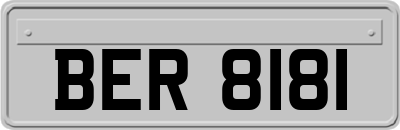 BER 8181